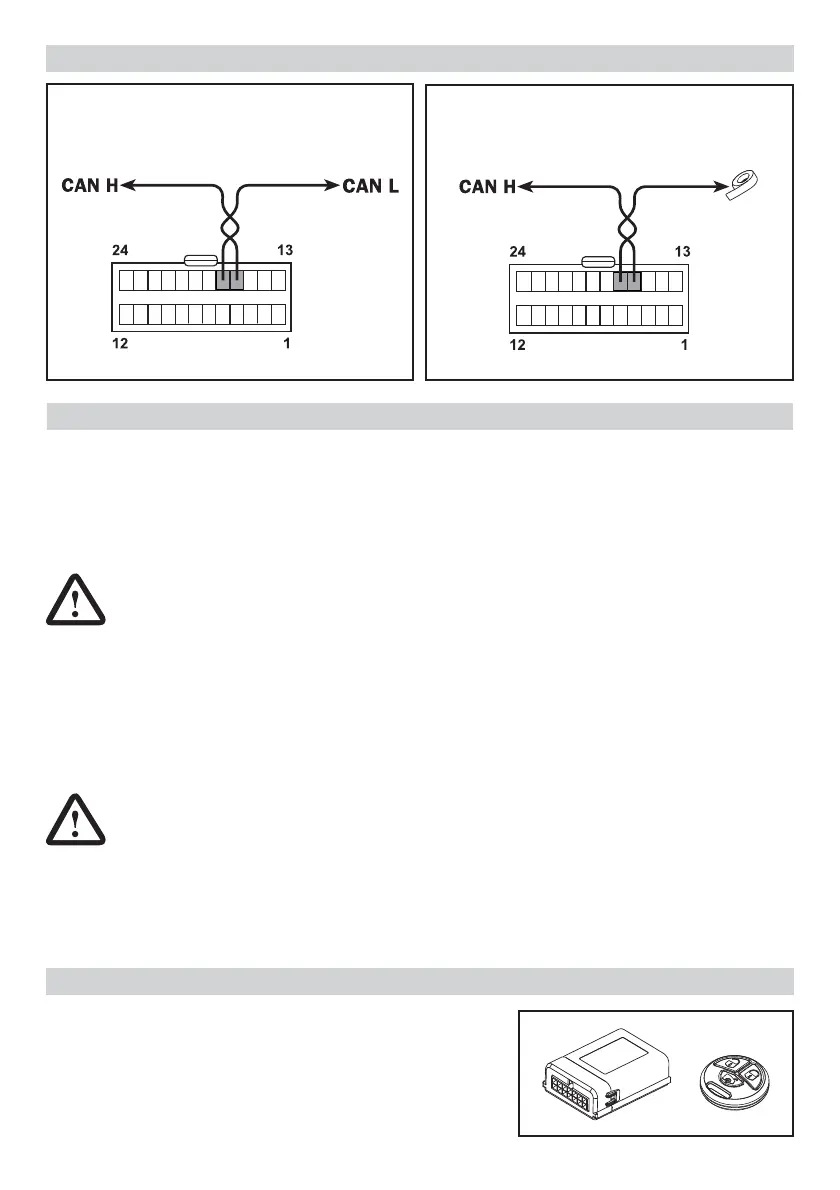 CAN H
CAN L
24
13
12
1

CAN H
24
13
12
1